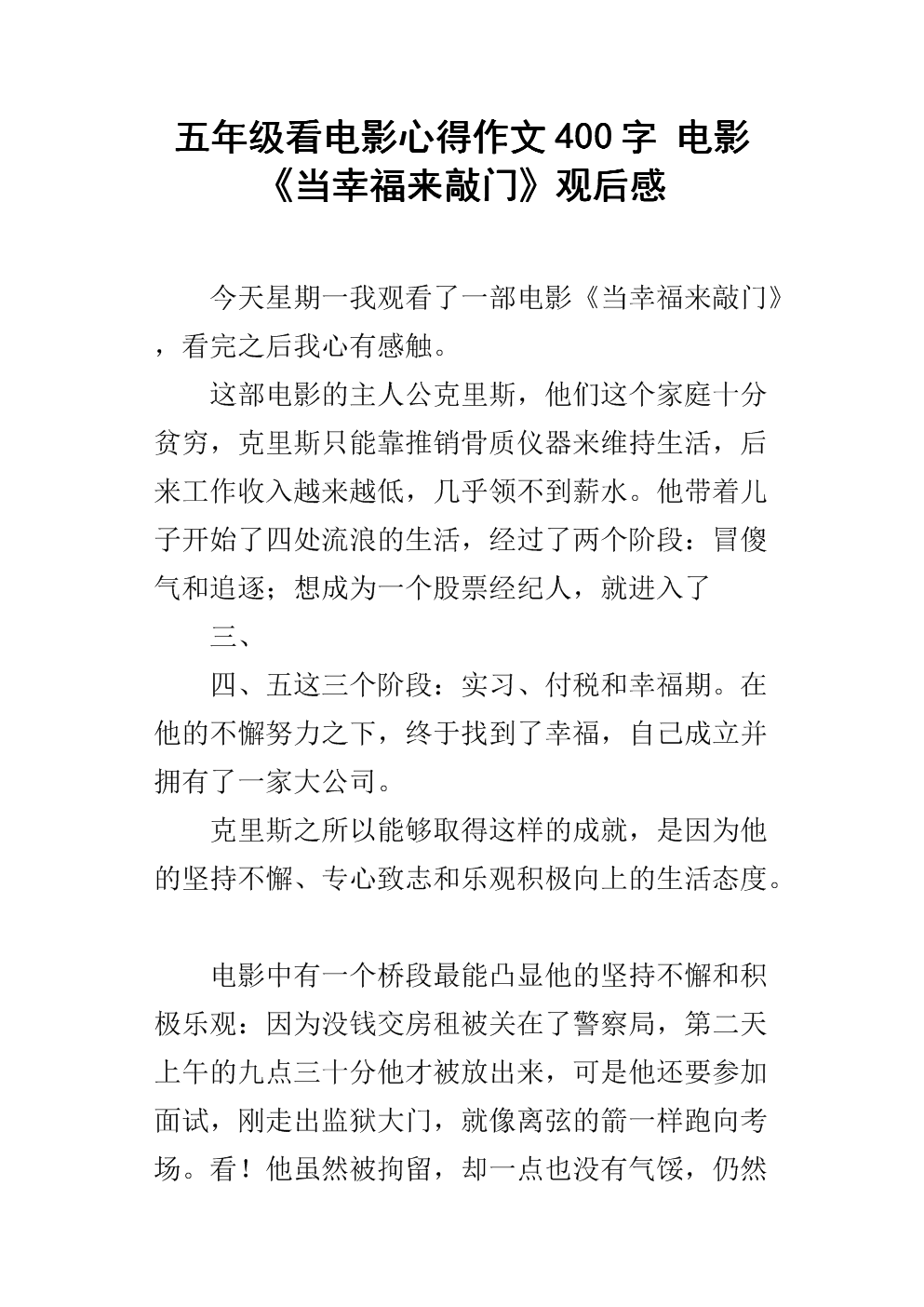 五年级看电影心得作文400字 电影《当幸福来敲门》观后感

今天星期一我观看了一部电影《当幸福来敲门》，看完之后我心有感触。

这部电影的主人公克里斯，他们这个家庭十分贫穷，克里斯只能靠推销骨质仪器来维持生活，后来工作收入越来越低，几乎领不到薪水。他带着儿子开始了四处流浪的生活，经过了两个阶段：冒傻气和追逐；想成为一个股票经纪人，就进入了

三、

四、五这三个阶段：实习、付税和幸福期。在他的不懈努力之下，终于找到了幸福，自己成立并拥有了一家大公司。

克里斯之所以能够取得这样的成就，是因为他的坚持不懈、专心致志和乐观积极向上的生活态度。

电影中有一个桥段最能凸显他的坚持不懈和积极乐观：因为没钱交房租被关在了警察局，第二天上午的九点三十分他才被放出来，可是他还要参加面试，刚走出监狱大门，就像离弦的箭一样跑向考场。看！他虽然被拘留，却一点也没有气馁，仍然